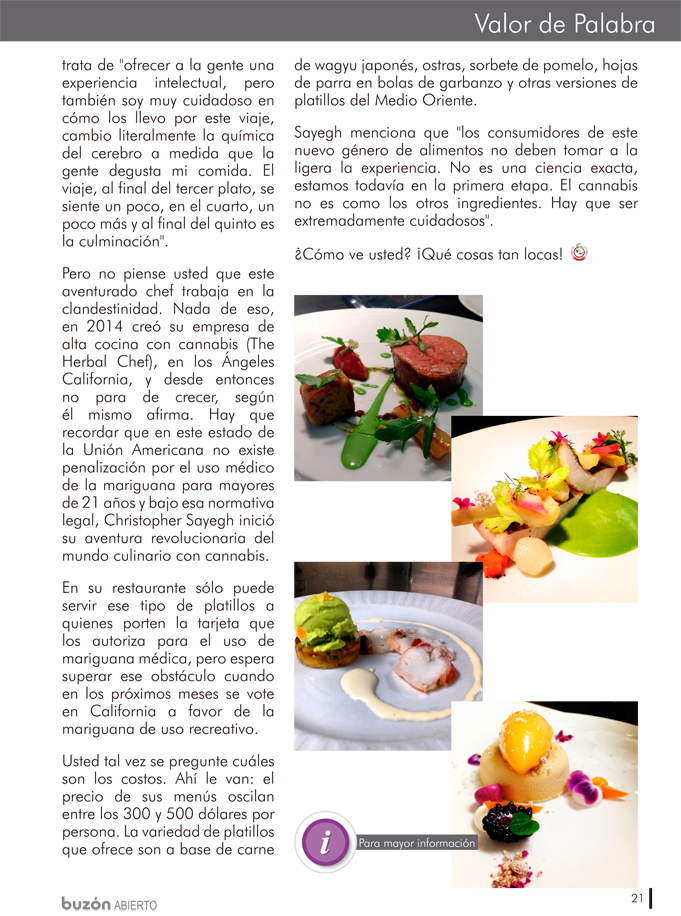 Valor de Palabra

trata de "ofrecer a la gente una experiencia intelectual, pero también soy muy cuidadoso en cómo los llevo por este viaje, cambio literalmente la química del cerebro a medida que la gente degusta mi comida. El viaje, al final del tercer plato, se siente un poco, en el cuarto, un poco más y al final del quinto es la culminación".

Pero no piense usted que este aventurado chef trabaja en la clandestinidad. Nada de eso, en 2014 creó su empresa de alta cocina con cannabis (The Herbal Chef), en los Ángeles California, y desde entonces no para de crecer, según él mismo afirma. Hay que recordar que en este estado de la Unión Americana no existe penalización por el uso médico de la mariguana para mayores de 21 años y bajo esa normativa legal, Christopher Sayegh inició su aventura revolucionaria del mundo culinario con cannabis.

En su restaurante sólo puede servir ese tipo de platillos a quienes porten la tarjeta que los autoriza para el uso de mariguana médica, pero espera superar ese obstáculo cuando en los próximos meses se vote en California a favor de la mariguana de uso recreativo.

Usted tal vez se pregunte cuáles son los costos. Ahí le van: el precio de sus menús oscilan entre los 300 y 500 dólares por persona. La variedad de platillos que ofrece son a base de carne de wagyu japonés, ostras, sorbete de pomelo, hojas de parra en bolas de garbanzo y otras versiones de platillos del Medio Oriente.

Sayegh menciona que "los consumidores de este nuevo género de alimentos no deben tomar a la ligera la experiencia. No es una ciencia exacta, estamos todavía en la primera etapa. El cannabis no es como los otros ingredientes. Hay que ser extremadamente cuidadosos".

¿Cómo ve usted? ¡Qué cosas tan locas!

i Para mayor información

buzón ABIERTO

21